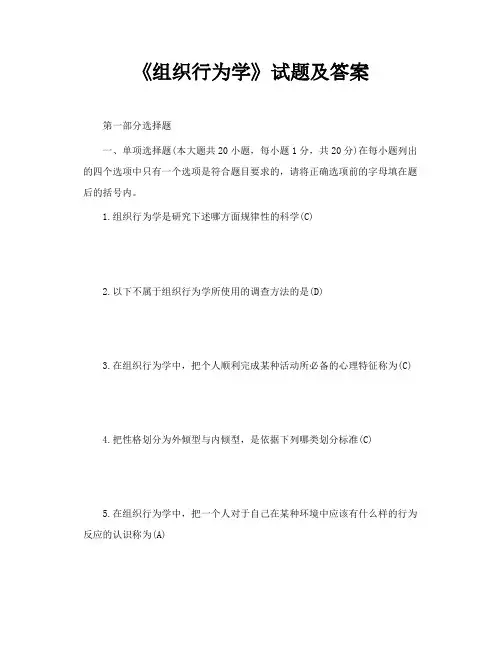 《组织行为学》试题及答案

第一部分选择题

一、单项选择题(本大题共20小题，每小题1分，共20分)在每小题列出的四个选项中只有一个选项是符合题目要求的，请将正确选项前的字母填在题后的括号内。

1.组织行为学是研究下述哪方面规律性的科学(C)

2.以下不属于组织行为学所使用的调查方法的是(D)

3.在组织行为学中，把个人顺利完成某种活动所必备的心理特征称为(C)

4.把性格划分为外倾型与内倾型，是依据下列哪类划分标准(C)

5.在组织行为学中，把一个人对于自己在某种环境中应该有什么样的行为反应的认识称为(A)